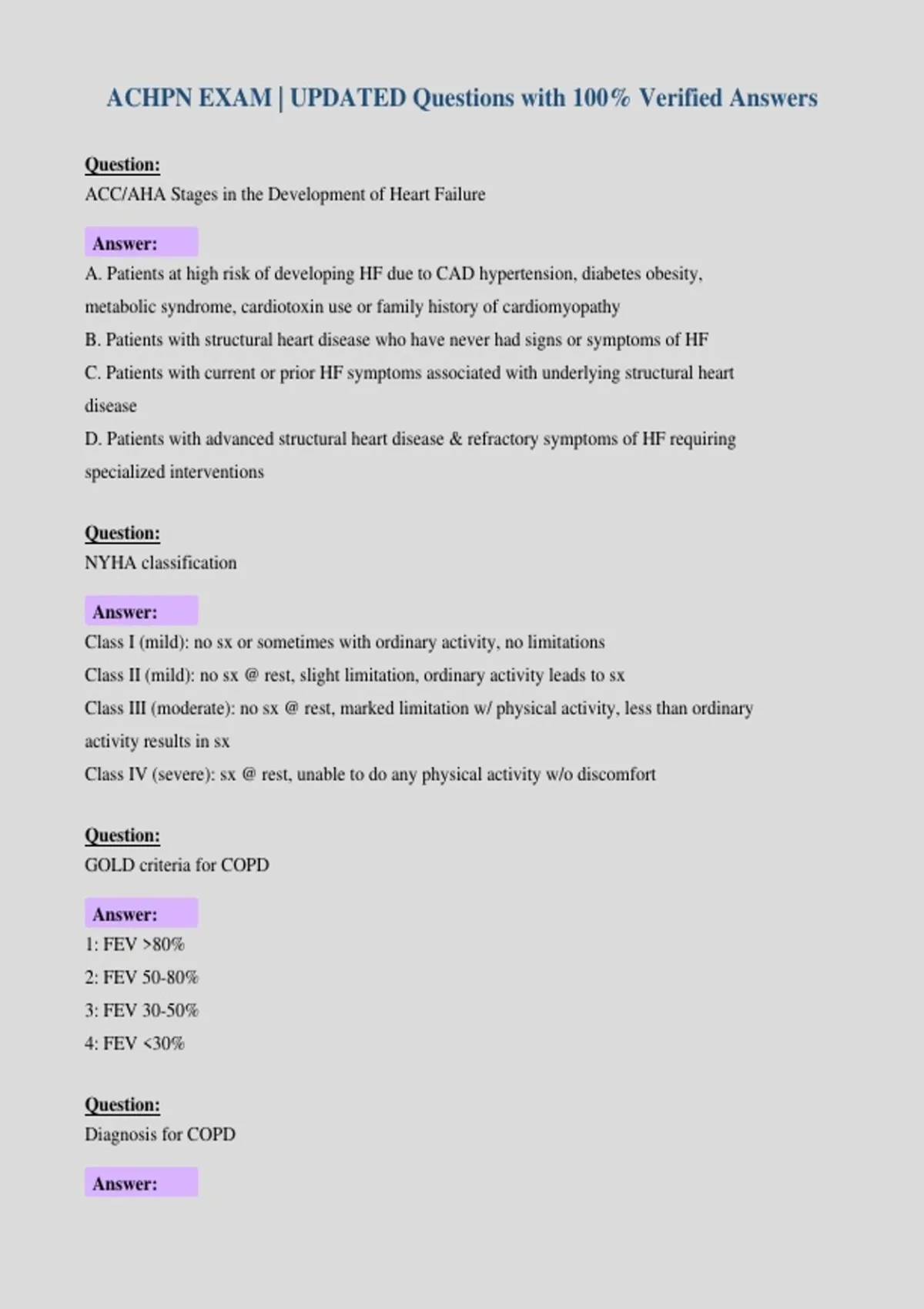 ACHPN EXAM | UPDATED Questions with 100% Verified Answers

Question:
ACC/AHA Stages in the Development of Heart Failure

Answer:
A. Patients at high risk of developing HF due to CAD hypertension, diabetes obesity, metabolic syndrome, cardiotoxin use or family history of cardiomyopathy
B. Patients with structural heart disease who have never had signs or symptoms of HF
C. Patients with current or prior HF symptoms associated with underlying structural heart disease
D. Patients with advanced structural heart disease & refractory symptoms of HF requiring specialized interventions

Question:
NYHA classification

Answer:
Class I (mild): no sx or sometimes with ordinary activity, no limitations
Class II (mild): no sx @ rest, slight limitation, ordinary activity leads to sx
Class III (moderate): no sx @ rest, marked limitation w/ physical activity, less than ordinary activity results in sx
Class IV (severe): sx @ rest, unable to do any physical activity w/o discomfort

Question:
GOLD criteria for COPD

Answer:
1: FEV >80%
2: FEV 50-80%
3: FEV 30-50%
4: FEV <30%

Question:
Diagnosis for COPD

Answer: